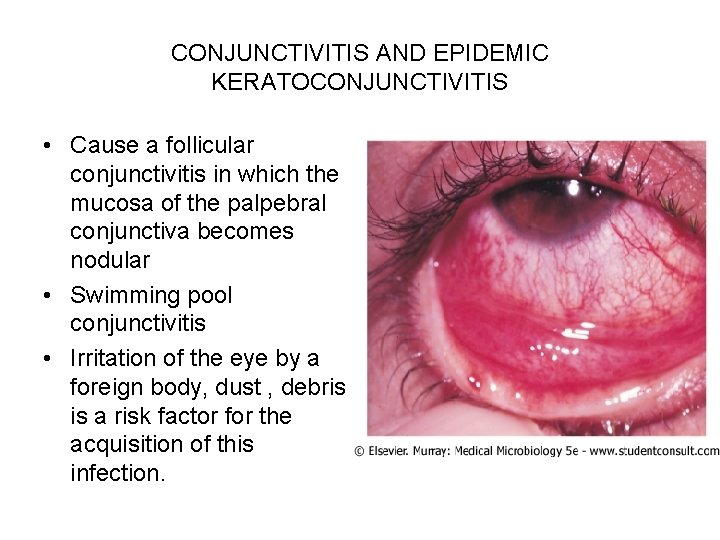 CONJUNCTIVITIS AND EPIDEMIC KERATOCONJUNCTIVITIS

• Cause a follicular conjunctivitis in which the mucosa of the palpebral conjunctiva becomes nodular
• Swimming pool conjunctivitis
• Irritation of the eye by a foreign body, dust , debris is a risk factor for the acquisition of this infection.

© Elsevier. Murray: Medical Microbiology 5e - www.studentconsult.com